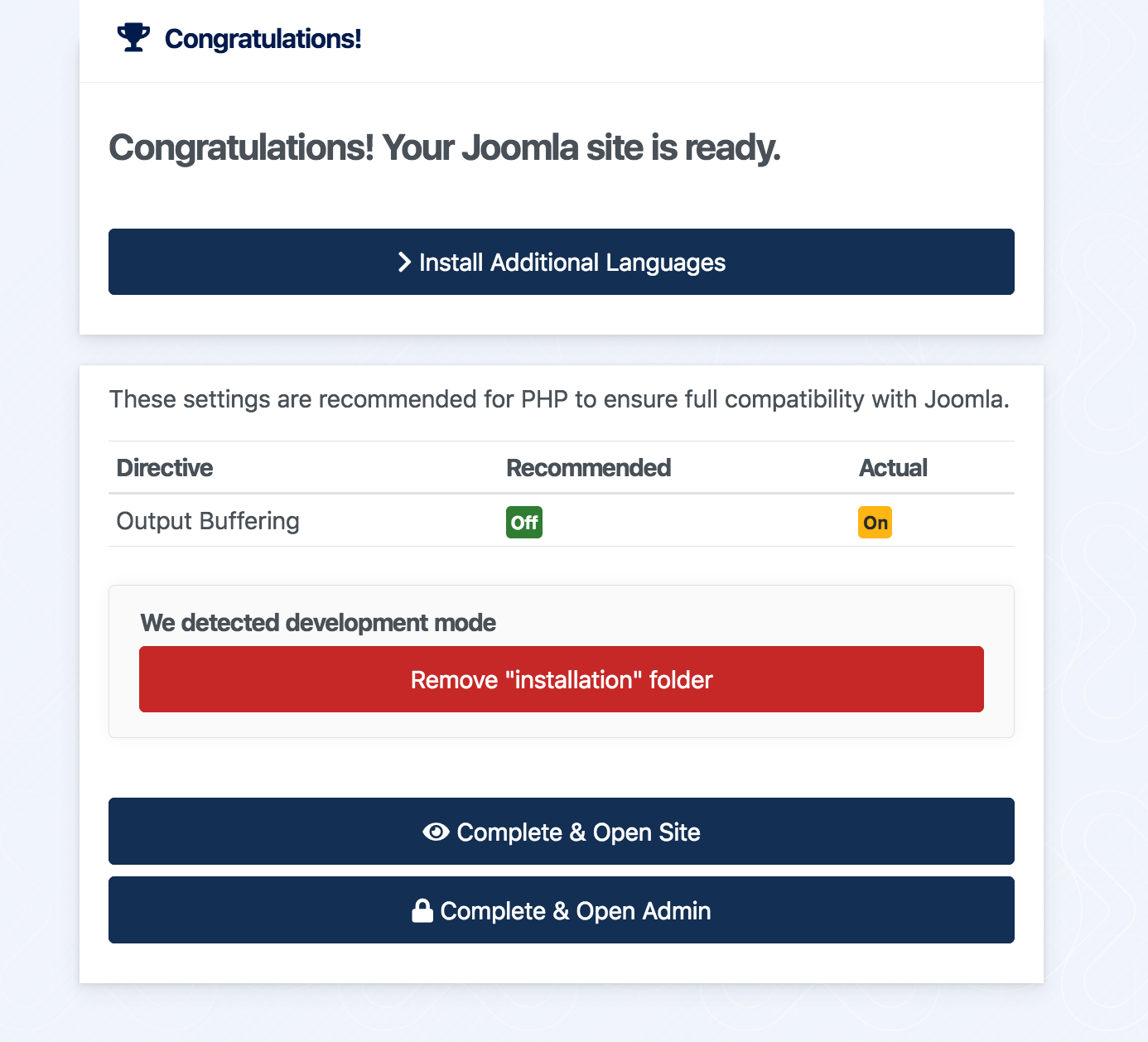 Congratulations!

Congratulations! Your Joomla site is ready.

Install Additional Languages

These settings are recommended for PHP to ensure full compatibility with Joomla.

| Directive | Recommended | Actual |
|---|---|---|
| Output Buffering | Off | On |

We detected development mode

Remove "installation" folder

Complete & Open Site

Complete & Open Admin